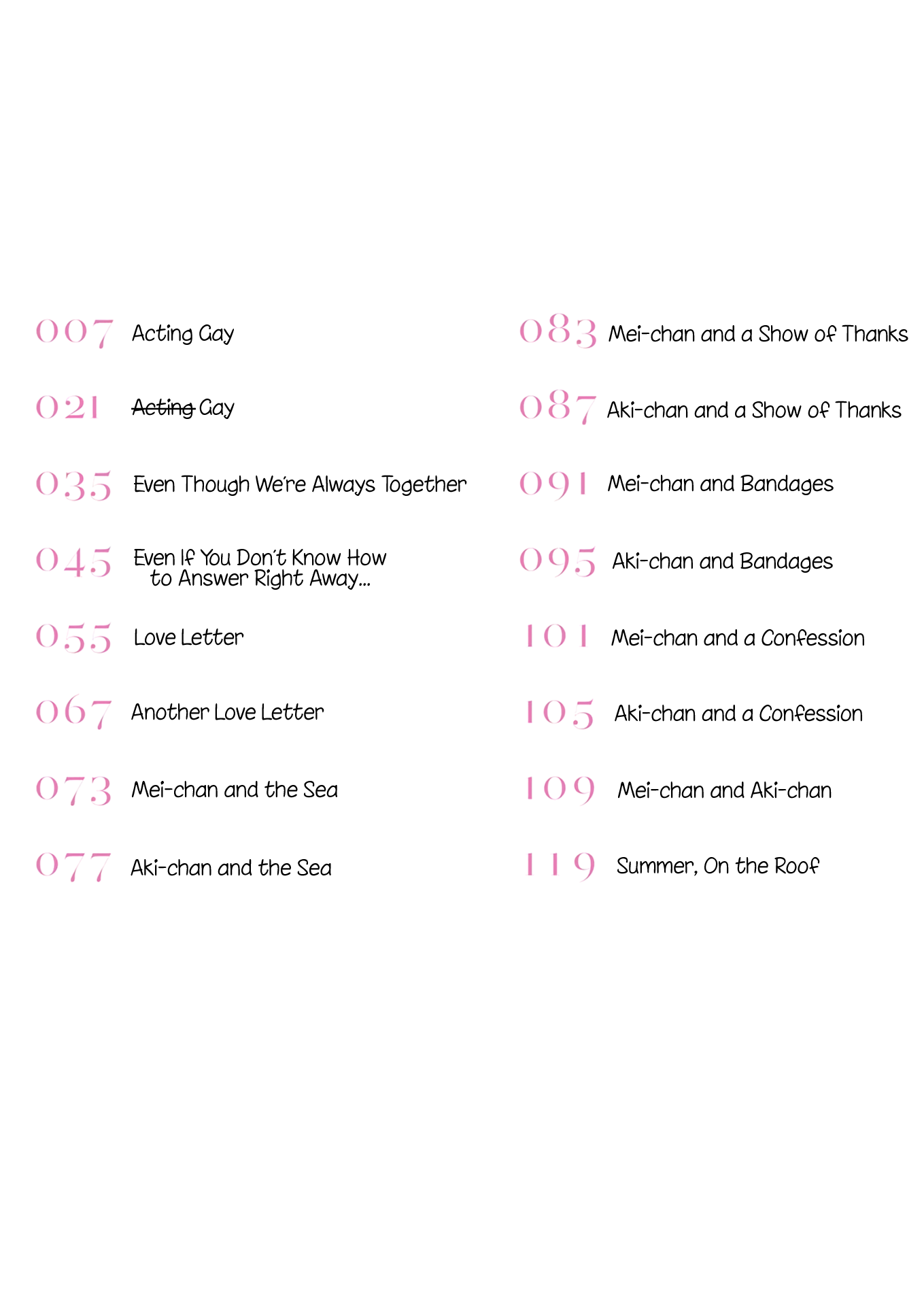 007 Acting Gay

021 Acting Gay

035 Even Though We're Always Together

045 Even If You Don't Know How to Answer Right Away...

055 Love Letter

067 Another Love Letter

073 Mei-chan and the Sea

077 Aki-chan and the Sea

083 Mei-chan and a Show of Thanks

087 Aki-chan and a Show of Thanks

091 Mei-chan and Bandages

095 Aki-chan and Bandages

101 Mei-chan and a Confession

105 Aki-chan and a Confession

109 Mei-chan and Aki-chan

119 Summer, On the Roof